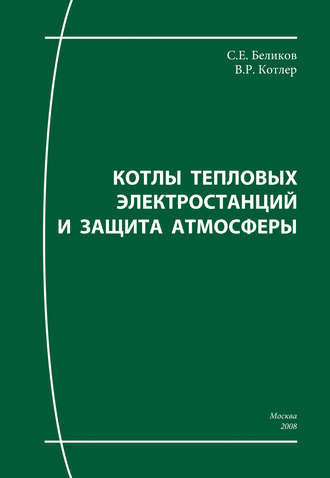 С.Е. Беликов
В.Р. Котлер

КОТЛЫ ТЕПЛОВЫХ ЭЛЕКТРОСТАНЦИЙ И ЗАЩИТА АТМОСФЕРЫ

Москва
2008